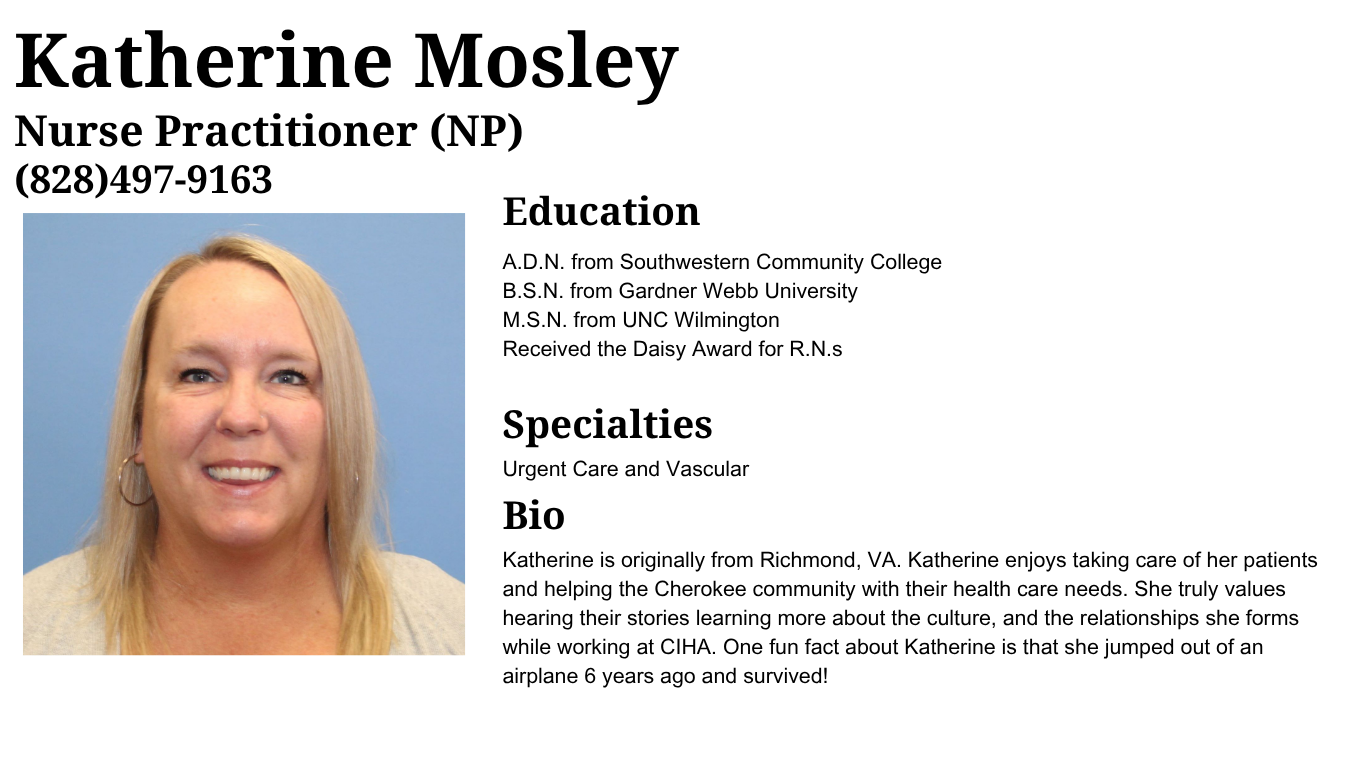 Katherine Mosley
Nurse Practitioner (NP)
(828)497-9163

Education

A.D.N. from Southwestern Community College
B.S.N. from Gardner Webb University
M.S.N. from UNC Wilmington
Received the Daisy Award for R.N.s

Specialties

Urgent Care and Vascular

Bio

Katherine is originally from Richmond, VA. Katherine enjoys taking care of her patients and helping the Cherokee community with their health care needs. She truly values hearing their stories learning more about the culture, and the relationships she forms while working at CIHA. One fun fact about Katherine is that she jumped out of an airplane 6 years ago and survived!